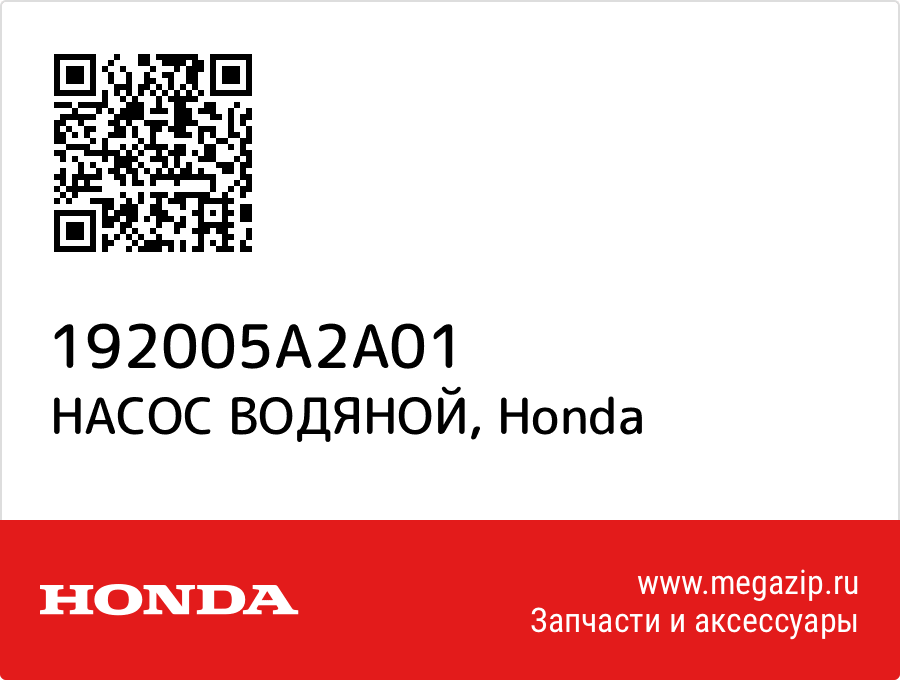 192005A2A01
НАСОС ВОДЯНОЙ, Honda

HONDA

www.megazip.ru
Запчасти и аксессуары